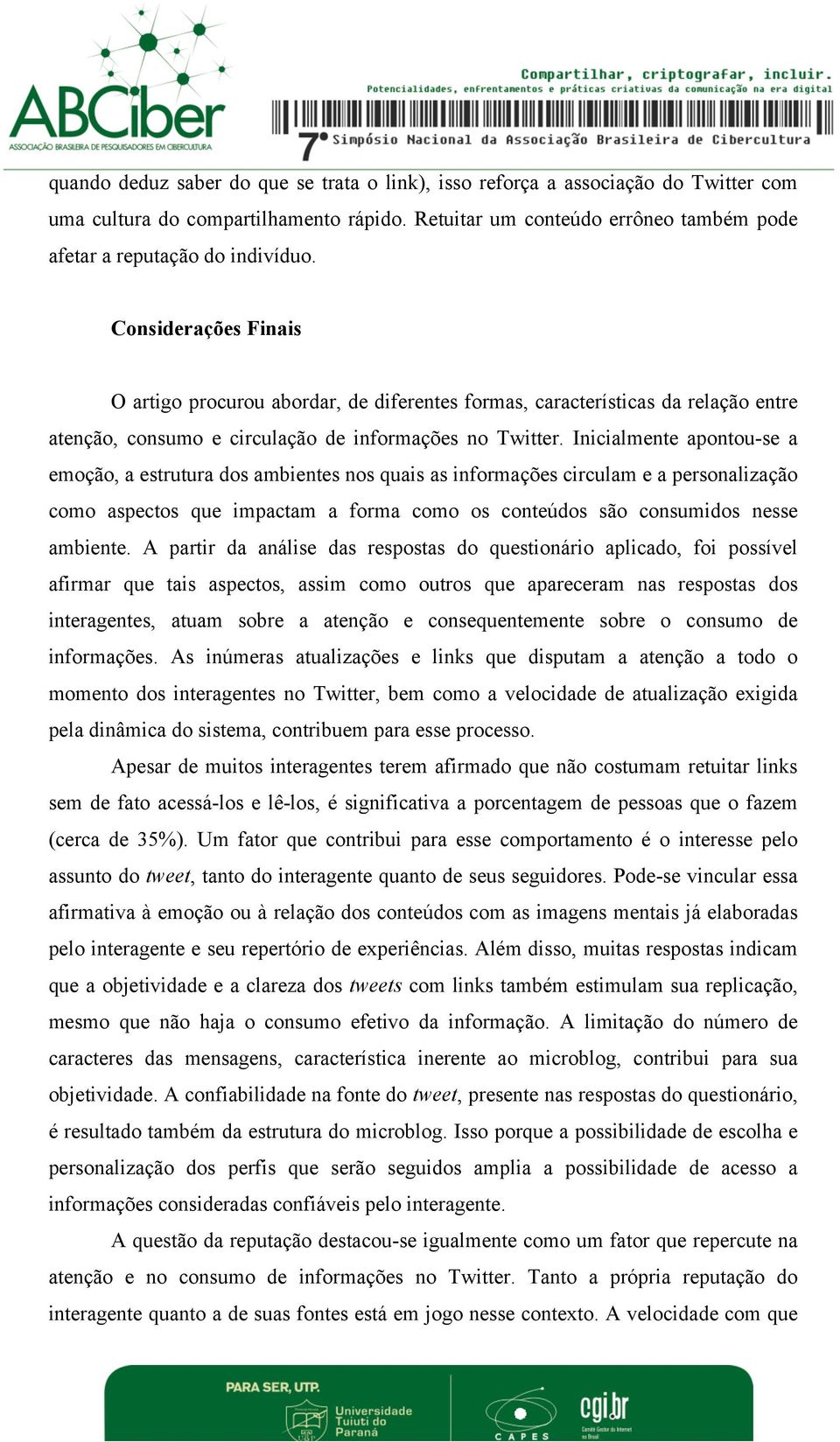 ABCiber
ASSOCIAÇÃO BRASILEIRA DE PESQUISADORES EM CIBERCULTURA

Compartilhar, criptografar, incluir.
Potencialidades, enfrentamentos e práticas criativas da comunicação na era digital
7º Simpósio Nacional da Associação Brasileira de Cibercultura

quando deduz saber do que se trata o link), isso reforça a associação do Twitter com uma cultura do compartilhamento rápido. Retuitar um conteúdo errôneo também pode afetar a reputação do indivíduo.

Considerações Finais

O artigo procurou abordar, de diferentes formas, características da relação entre atenção, consumo e circulação de informações no Twitter. Inicialmente apontou-se a emoção, a estrutura dos ambientes nos quais as informações circulam e a personalização como aspectos que impactam a forma como os conteúdos são consumidos nesse ambiente. A partir da análise das respostas do questionário aplicado, foi possível afirmar que tais aspectos, assim como outros que apareceram nas respostas dos interagentes, atuam sobre a atenção e consequentemente sobre o consumo de informações. As inúmeras atualizações e links que disputam a atenção a todo o momento dos interagentes no Twitter, bem como a velocidade de atualização exigida pela dinâmica do sistema, contribuem para esse processo.

Apesar de muitos interagentes terem afirmado que não costumam retuitar links sem de fato acessá-los e lê-los, é significativa a porcentagem de pessoas que o fazem (cerca de 35%). Um fator que contribui para esse comportamento é o interesse pelo assunto do tweet, tanto do interagente quanto de seus seguidores. Pode-se vincular essa afirmativa à emoção ou à relação dos conteúdos com as imagens mentais já elaboradas pelo interagente e seu repertório de experiências. Além disso, muitas respostas indicam que a objetividade e a clareza dos tweets com links também estimulam sua replicação, mesmo que não haja o consumo efetivo da informação. A limitação do número de caracteres das mensagens, característica inerente ao microblog, contribui para sua objetividade. A confiabilidade na fonte do tweet, presente nas respostas do questionário, é resultado também da estrutura do microblog. Isso porque a possibilidade de escolha e personalização dos perfis que serão seguidos amplia a possibilidade de acesso a informações consideradas confiáveis pelo interagente.

A questão da reputação destacou-se igualmente como um fator que repercute na atenção e no consumo de informações no Twitter. Tanto a própria reputação do interagente quanto a de suas fontes está em jogo nesse contexto. A velocidade com que

PARA SER, UTP.
Universidade Tuiuti do Paraná
CAPES
cgi.br
Comitê Gestor da Internet no Brasil